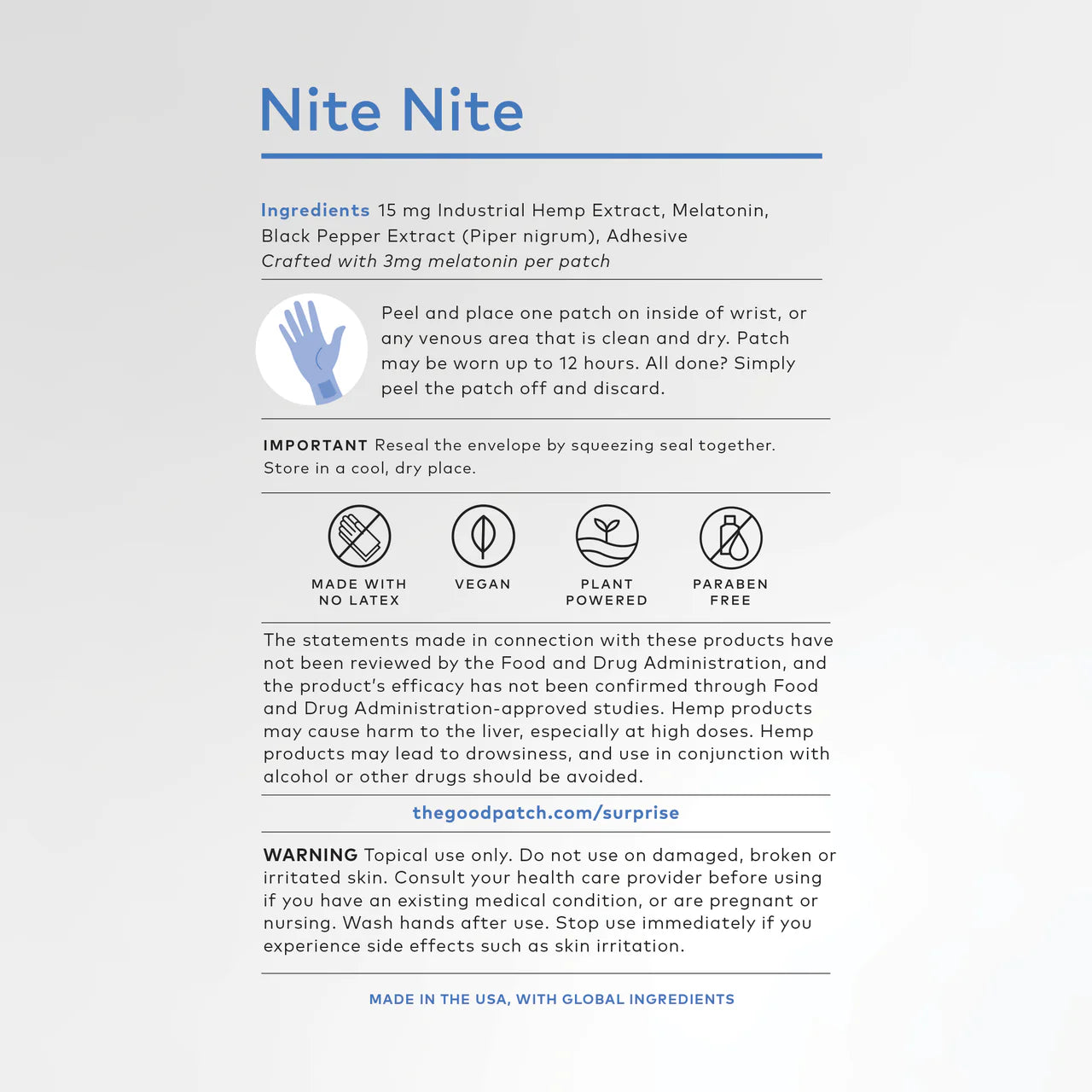 Nite Nite

Ingredients 15 mg Industrial Hemp Extract, Melatonin, Black Pepper Extract (Piper nigrum), Adhesive
Crafted with 3mg melatonin per patch

Peel and place one patch on inside of wrist, or any venous area that is clean and dry. Patch may be worn up to 12 hours. All done? Simply peel the patch off and discard.

IMPORTANT Reseal the envelope by squeezing seal together. Store in a cool, dry place.

MADE WITH NO LATEX

VEGAN

PLANT POWERED

PARABEN FREE

The statements made in connection with these products have not been reviewed by the Food and Drug Administration, and the product's efficacy has not been confirmed through Food and Drug Administration-approved studies. Hemp products may cause harm to the liver, especially at high doses. Hemp products may lead to drowsiness, and use in conjunction with alcohol or other drugs should be avoided.

thegoodpatch.com/surprise

WARNING Topical use only. Do not use on damaged, broken or irritated skin. Consult your health care provider before using if you have an existing medical condition, or are pregnant or nursing. Wash hands after use. Stop use immediately if you experience side effects such as skin irritation.

MADE IN THE USA, WITH GLOBAL INGREDIENTS